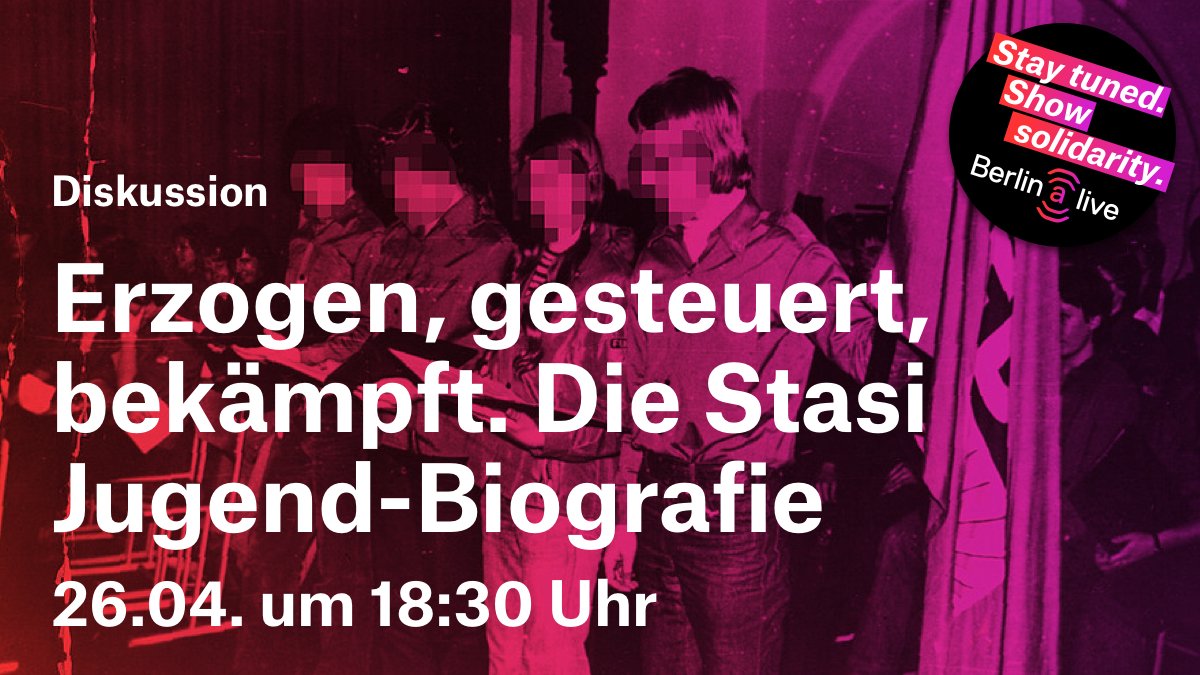 Diskussion

Erzogen, gesteuert, bekämpft. Die Stasi Jugend-Biografie

26.04. um 18:30 Uhr

Stay tuned. Show solidarity.

Berlin a live